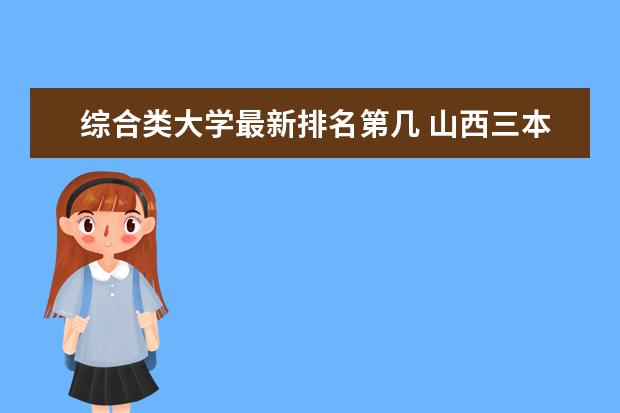 综合类大学最新排名第几 山西三本